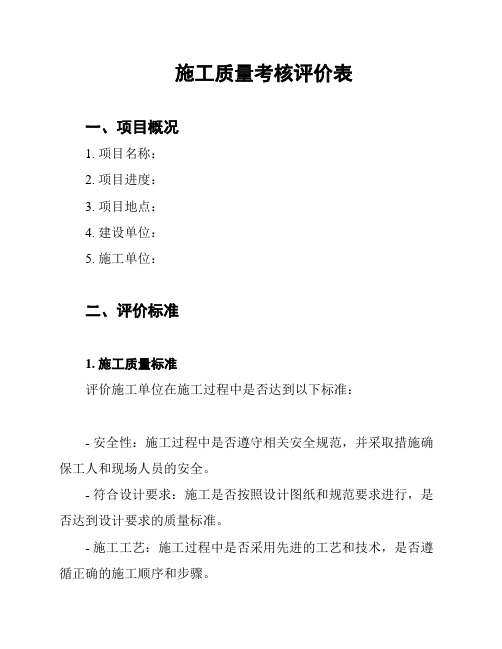 施工质量考核评价表

一、项目概况

1. 项目名称：

2. 项目进度：

3. 项目地点：

4. 建设单位：

5. 施工单位：

二、评价标准

1. 施工质量标准

评价施工单位在施工过程中是否达到以下标准：

- 安全性：施工过程中是否遵守相关安全规范，并采取措施确保工人和现场人员的安全。

- 符合设计要求：施工是否按照设计图纸和规范要求进行，是否达到设计要求的质量标准。

- 施工工艺：施工过程中是否采用先进的工艺和技术，是否遵循正确的施工顺序和步骤。